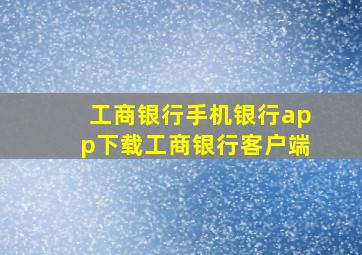 工商银行手机银行app下载工商银行客户端